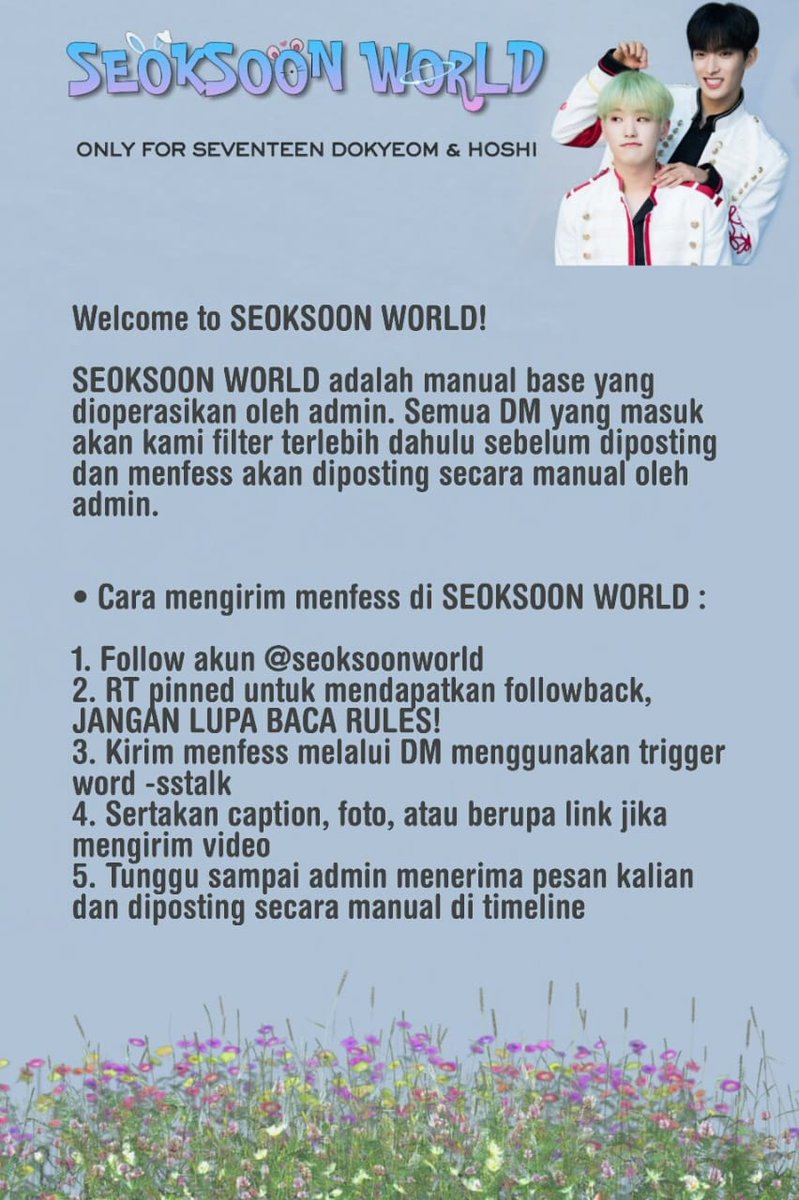 SEOKSOON WORLD

ONLY FOR SEVENTEEN DOKYEOM & HOSHI

Welcome to SEOKSOON WORLD!

SEOKSOON WORLD adalah manual base yang dioperasikan oleh admin. Semua DM yang masuk akan kami filter terlebih dahulu sebelum diposting dan menfess akan diposting secara manual oleh admin.

• Cara mengirim menfess di SEOKSOON WORLD :

1. Follow akun @seoksoonworld
2. RT pinned untuk mendapatkan followback, JANGAN LUPA BACA RULES!
3. Kirim menfess melalui DM menggunakan trigger word -sstalk
4. Sertakan caption, foto, atau berupa link jika mengirim video
5. Tunggu sampai admin menerima pesan kalian dan diposting secara manual di timeline